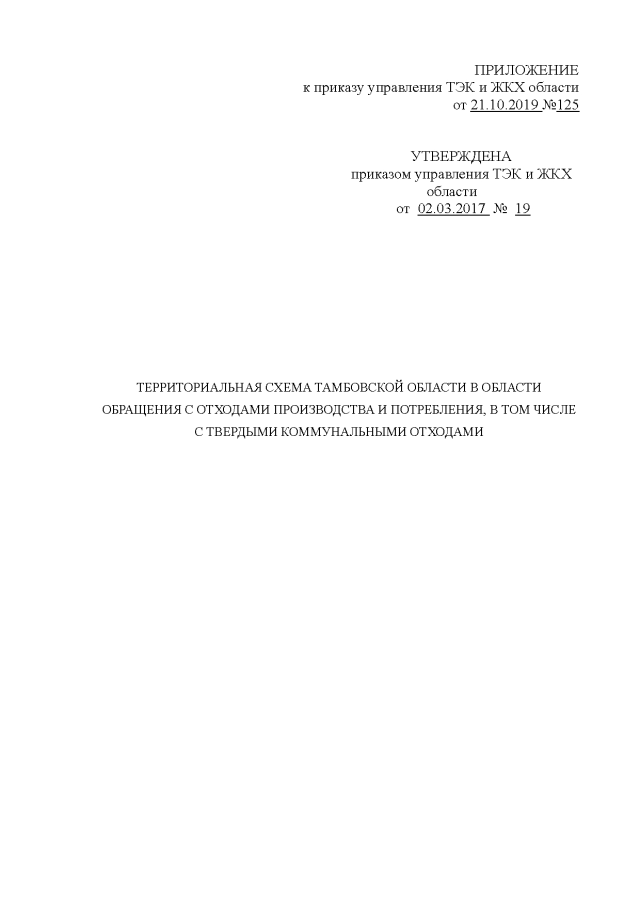 ПРИЛОЖЕНИЕ
к приказу управления ТЭК и ЖКХ области
от 21.10.2019 №125

УТВЕРЖДЕНА
приказом управления ТЭК и ЖКХ
области
от 02.03.2017 № 19

ТЕРРИТОРИАЛЬНАЯ СХЕМА ТАМБОВСКОЙ ОБЛАСТИ В ОБЛАСТИ ОБРАЩЕНИЯ С ОТХОДАМИ ПРОИЗВОДСТВА И ПОТРЕБЛЕНИЯ, В ТОМ ЧИСЛЕ С ТВЕРДЫМИ КОММУНАЛЬНЫМИ ОТХОДАМИ